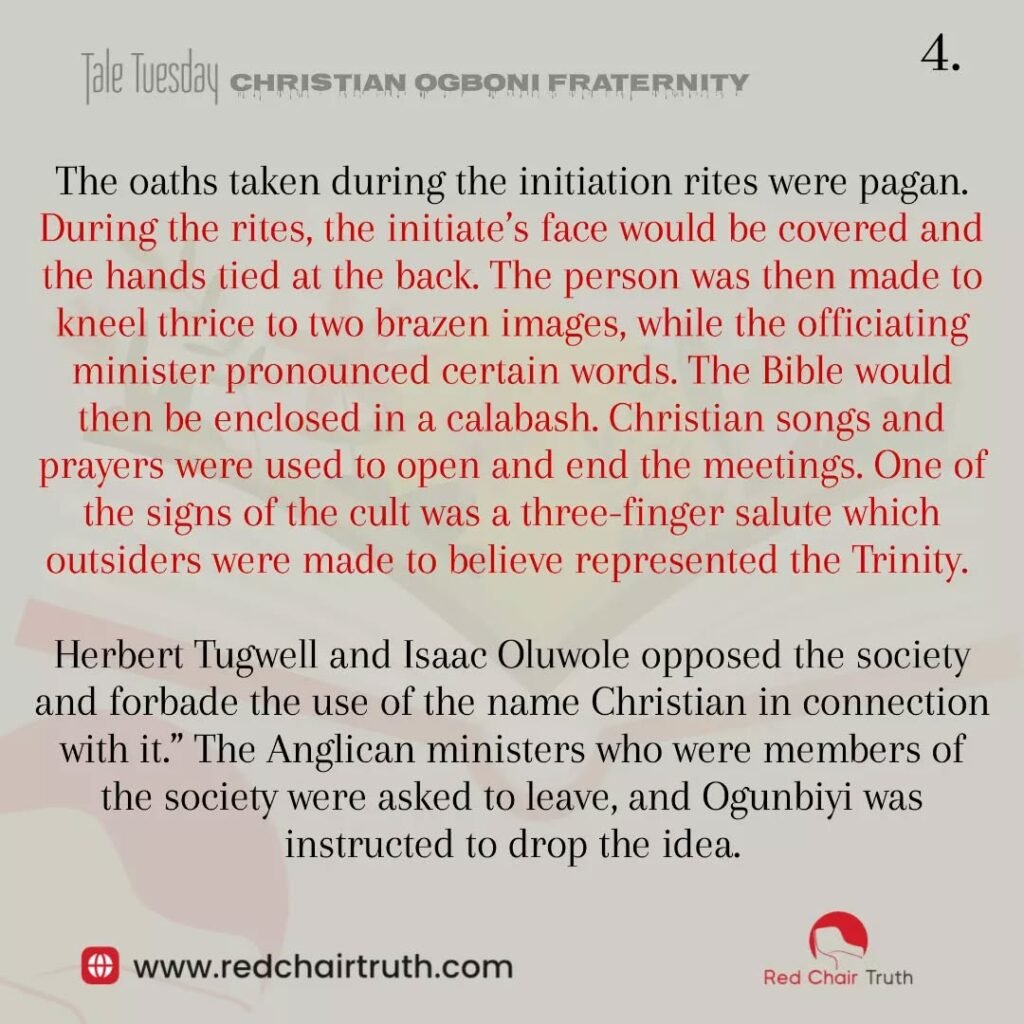 Tale Tuesday CHRISTIAN OGBONI FRATERNITY

4.

The oaths taken during the initiation rites were pagan. During the rites, the initiate's face would be covered and the hands tied at the back. The person was then made to kneel thrice to two brazen images, while the officiating minister pronounced certain words. The Bible would then be enclosed in a calabash. Christian songs and prayers were used to open and end the meetings. One of the signs of the cult was a three-finger salute which outsiders were made to believe represented the Trinity.

Herbert Tugwell and Isaac Oluwole opposed the society and forbade the use of the name Christian in connection with it." The Anglican ministers who were members of the society were asked to leave, and Ogunbiyi was instructed to drop the idea.

www.redchairtruth.com

Red Chair Truth